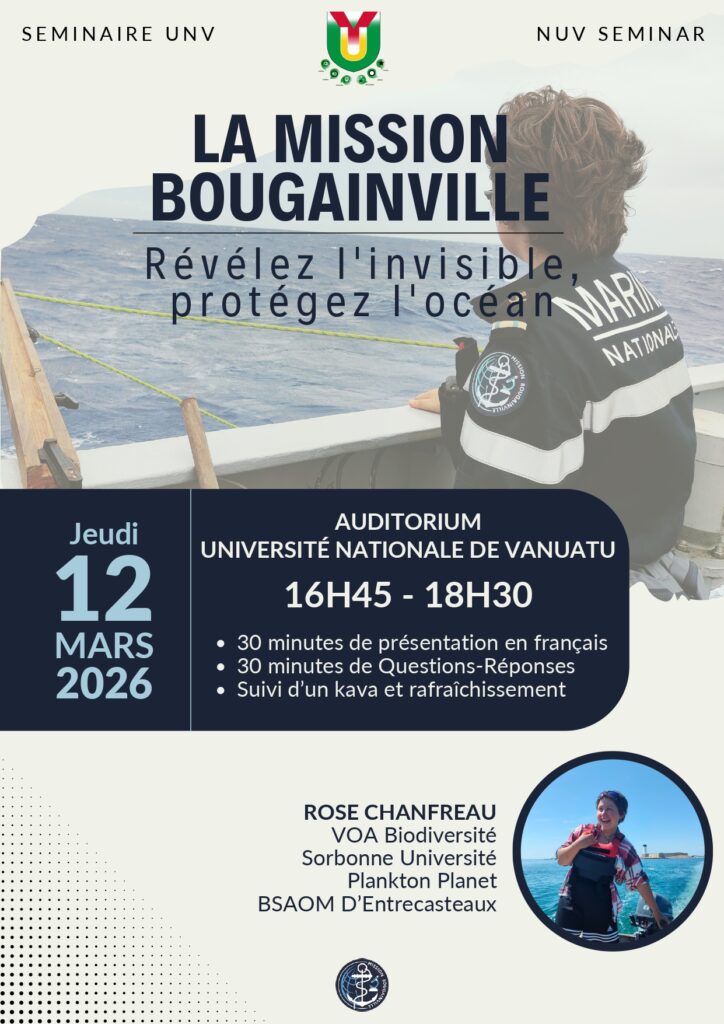 SEMINAIRE UNV

NUV SEMINAR

LA MISSION BOUGAINVILLE

Révélez l'invisible, protégez l'océan

MARINE NATIONALE

MISSION BOUGAINVILLE

Jeudi
12
MARS
2026

AUDITORIUM
UNIVERSITÉ NATIONALE DE VANUATU

16H45 - 18H30

• 30 minutes de présentation en français
• 30 minutes de Questions-Réponses
• Suivi d'un kava et rafraîchissement

ROSE CHANFREAU
VOA Biodiversité
Sorbonne Université
Plankton Planet
BSAOM D'Entrecasteaux